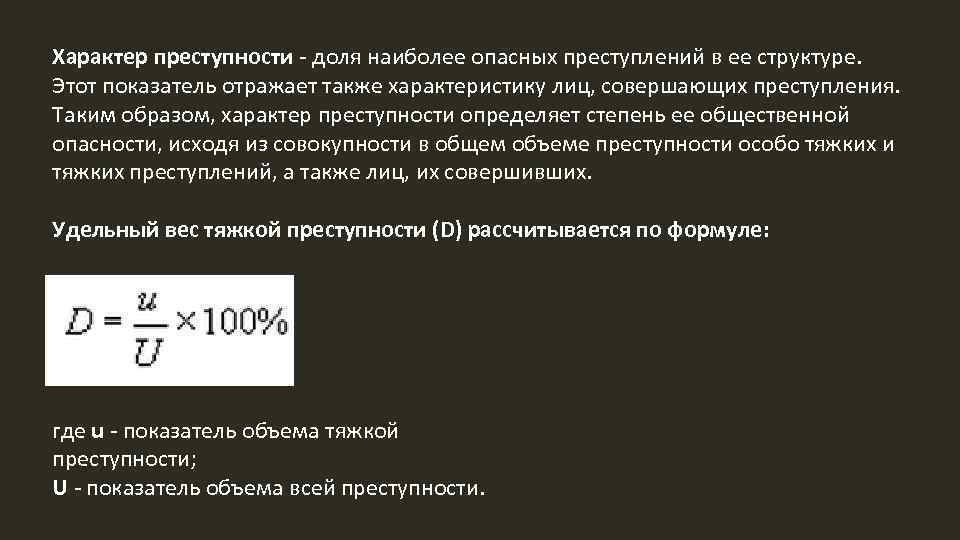 Характер преступности - доля наиболее опасных преступлений в ее структуре. Этот показатель отражает также характеристику лиц, совершающих преступления. Таким образом, характер преступности определяет степень ее общественной опасности, исходя из совокупности в общем объеме преступности особо тяжких и тяжких преступлений, а также лиц, их совершивших.

Удельный вес тяжкой преступности (D) рассчитывается по формуле:

$D = \frac{u}{U} \times 100\%$

где u - показатель объема тяжкой преступности;
U - показатель объема всей преступности.